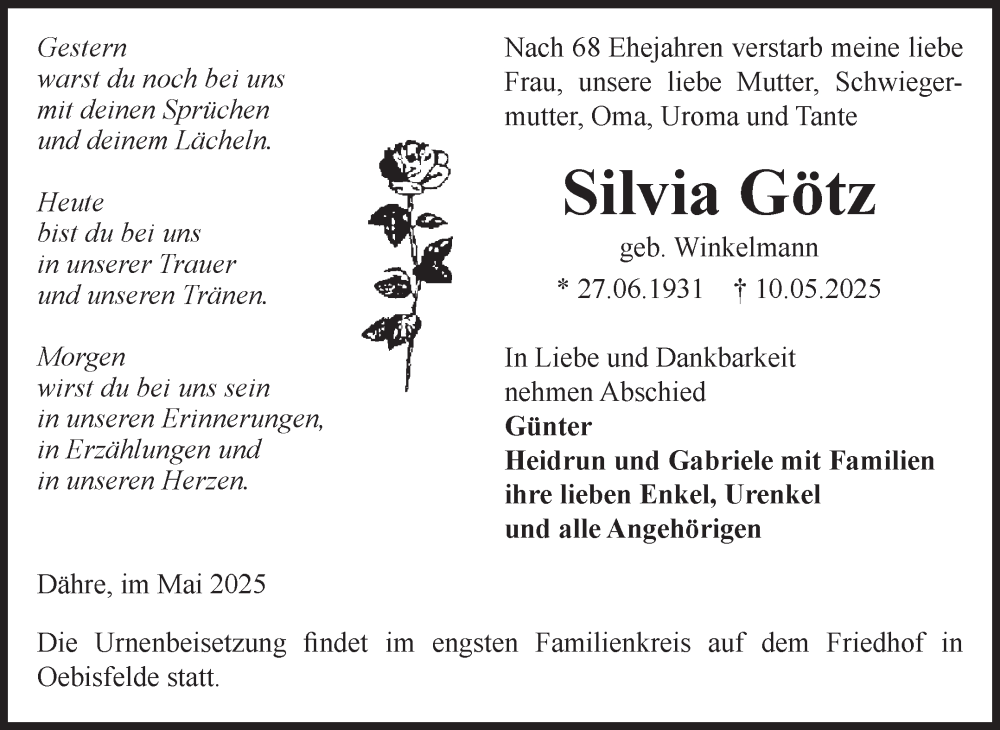 Gestern
warst du noch bei uns
mit deinen Sprüchen
und deinem Lächeln.

Heute
bist du bei uns
in unserer Trauer
und unseren Tränen.

Morgen
wirst du bei uns sein
in unseren Erinnerungen,
in Erzählungen und
in unseren Herzen.

Nach 68 Ehejahren verstarb meine liebe Frau, unsere liebe Mutter, Schwiegermutter, Oma, Uroma und Tante

Silvia Götz

geb. Winkelmann

* 27.06.1931 † 10.05.2025

In Liebe und Dankbarkeit
nehmen Abschied
Günter
Heidrun und Gabriele mit Familien
ihre lieben Enkel, Urenkel
und alle Angehörigen

Dähre, im Mai 2025

Die Urnenbeisetzung findet im engsten Familienkreis auf dem Friedhof in Oebisfelde statt.